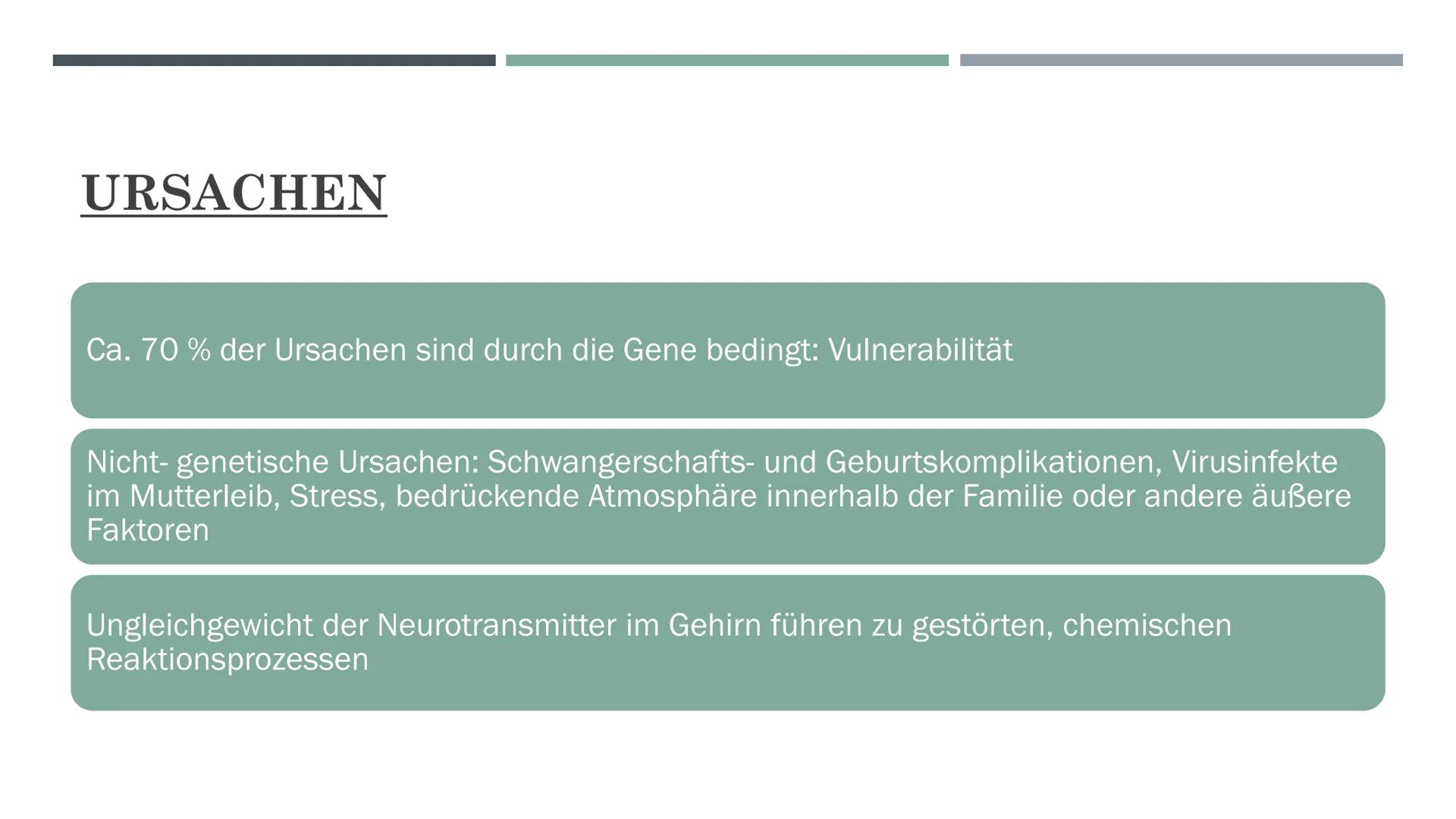 URSACHEN

Ca. 70 % der Ursachen sind durch die Gene bedingt: Vulnerabilität

Nicht- genetische Ursachen: Schwangerschafts- und Geburtskomplikationen, Virusinfekte im Mutterleib, Stress, bedrückende Atmosphäre innerhalb der Familie oder andere äußere Faktoren

Ungleichgewicht der Neurotransmitter im Gehirn führen zu gestörten, chemischen Reaktionsprozessen